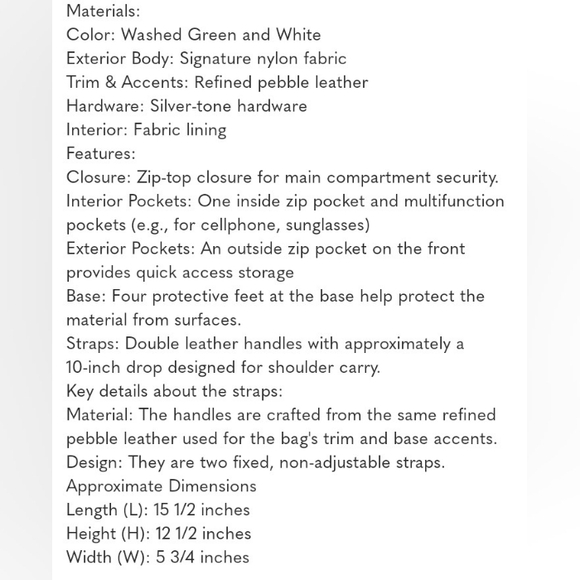 Materials:
Color: Washed Green and White
Exterior Body: Signature nylon fabric
Trim & Accents: Refined pebble leather
Hardware: Silver-tone hardware
Interior: Fabric lining
Features:
Closure: Zip-top closure for main compartment security.
Interior Pockets: One inside zip pocket and multifunction pockets (e.g., for cellphone, sunglasses)
Exterior Pockets: An outside zip pocket on the front provides quick access storage
Base: Four protective feet at the base help protect the material from surfaces.
Straps: Double leather handles with approximately a 10-inch drop designed for shoulder carry.
Key details about the straps:
Material: The handles are crafted from the same refined pebble leather used for the bag's trim and base accents.
Design: They are two fixed, non-adjustable straps.
Approximate Dimensions
Length (L): 15 1/2 inches
Height (H): 12 1/2 inches
Width (W): 5 3/4 inches